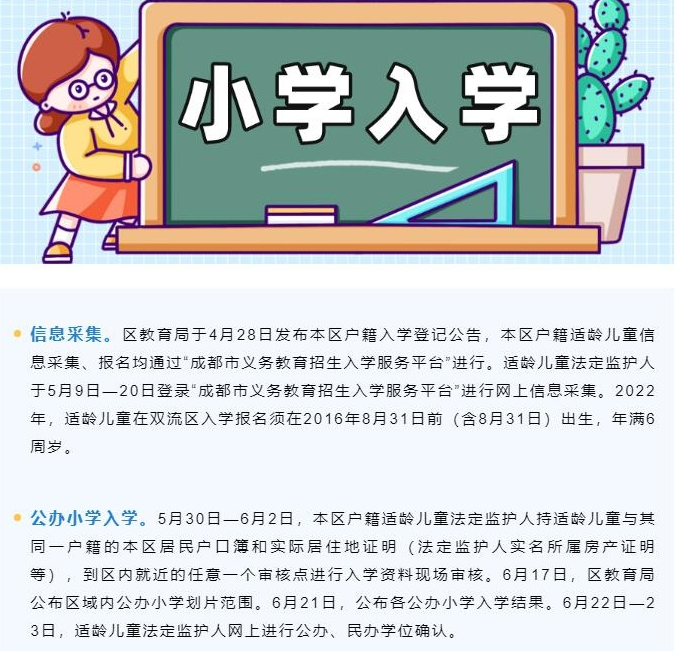 小学入学

信息采集。区教育局于4月28日发布本区户籍入学登记公告，本区户籍适龄儿童信息采集、报名均通过“成都市义务教育招生入学服务平台”进行。适龄儿童法定监护人于5月9日—20日登录“成都市义务教育招生入学服务平台”进行网上信息采集。2022年，适龄儿童在双流区入学报名须在2016年8月31日前（含8月31日）出生，年满6周岁。

公办小学入学。5月30日—6月2日，本区户籍适龄儿童法定监护人持适龄儿童与其同一户籍的本区居民户口簿和实际居住地证明（法定监护人实名所属房产证明等），到区内就近的任意一个审核点进行入学资料现场审核。6月17日，区教育局公布区域内公办小学划片范围。6月21日，公布各公办小学入学结果。6月22日—23日，适龄儿童法定监护人网上进行公办、民办学位确认。